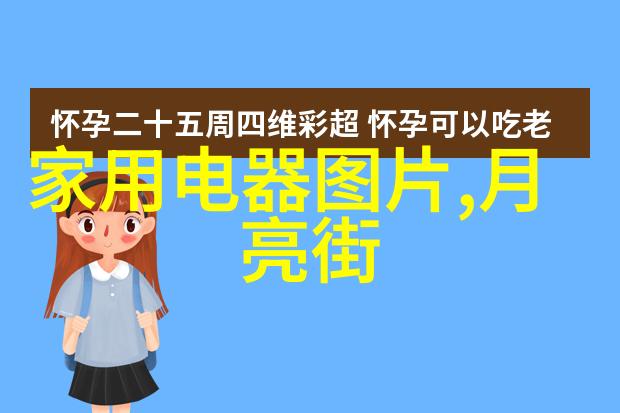 怀孕二十五周四维彩超 怀孕可以吃老

家用电器图片,月亮街